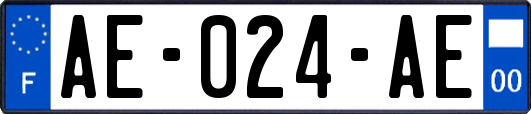 F

AE-024-AE

00